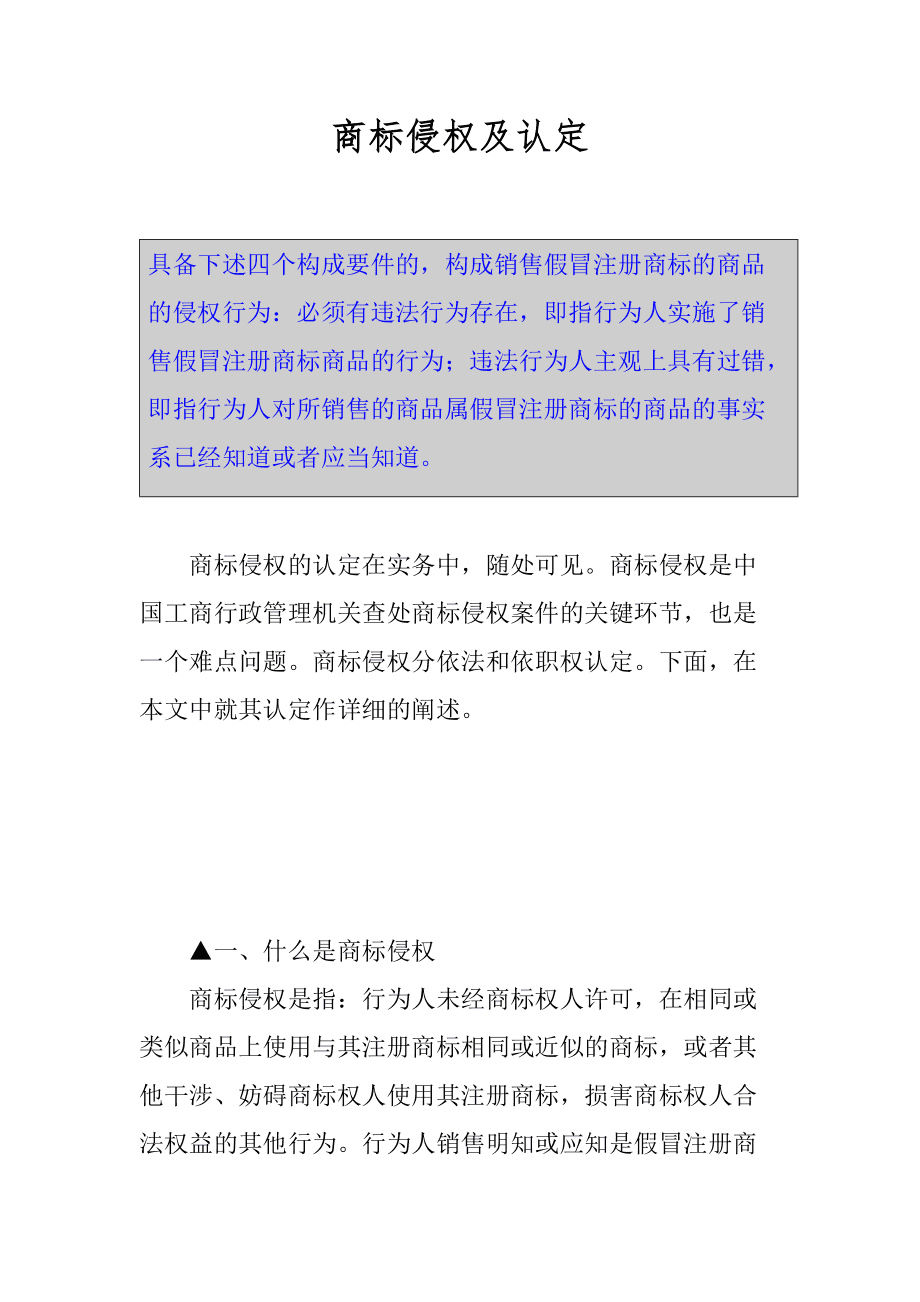 商标侵权及认定

具备下述四个构成要件的，构成销售假冒注册商标的商品的侵权行为：必须有违法行为存在，即指行为人实施了销售假冒注册商标商品的行为；违法行为人主观上具有过错，即指行为人对所销售的商品属假冒注册商标的商品的事实系已经知道或者应当知道。

商标侵权的认定在实务中，随处可见。商标侵权是中国工商行政管理机关查处商标侵权案件的关键环节，也是一个难点问题。商标侵权分依法和依职权认定。下面，在本文中就其认定作详细的阐述。

▲一、什么是商标侵权

商标侵权是指：行为人未经商标权人许可，在相同或类似商品上使用与其注册商标相同或近似的商标，或者其他干涉、妨碍商标权人使用其注册商标，损害商标权人合法权益的其他行为。行为人销售明知或应知是假冒注册商